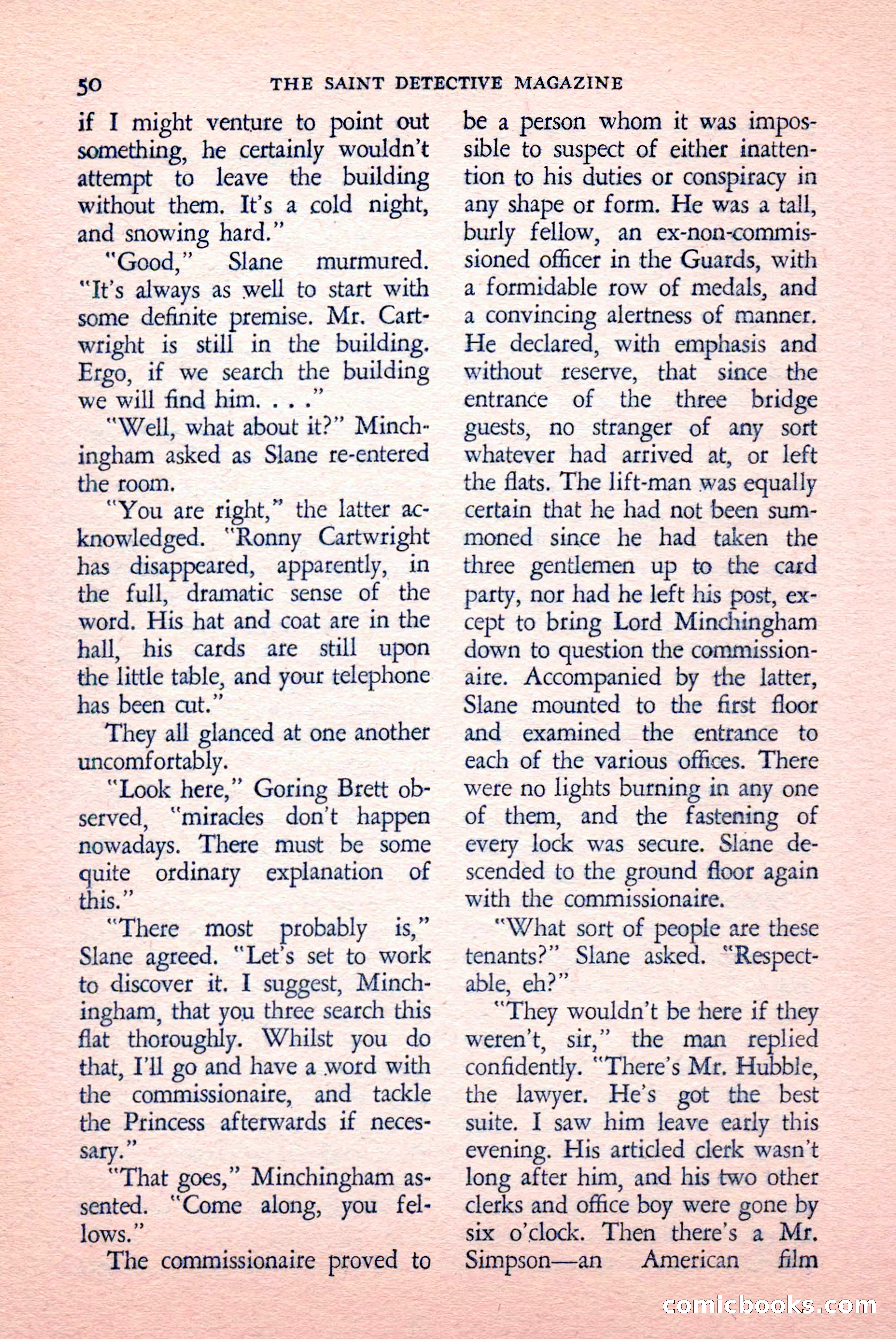 50 THE SAINT DETECTIVE MAGAZINE

if I might venture to point out something, he certainly wouldn't attempt to leave the building without them. It's a cold night, and snowing hard."

"Good," Slane murmured. "It's always as well to start with some definite premise. Mr. Cartwright is still in the building. Ergo, if we search the building we will find him. . . ."

"Well, what about it?" Minchingham asked as Slane re-entered the room.

"You are right," the latter acknowledged. "Ronny Cartwright has disappeared, apparently, in the full, dramatic sense of the word. His hat and coat are in the hall, his cards are still upon the little table, and your telephone has been cut."

They all glanced at one another uncomfortably.

"Look here," Goring Brett observed, "miracles don't happen nowadays. There must be some quite ordinary explanation of this."

"There most probably is," Slane agreed. "Let's set to work to discover it. I suggest, Minchingham, that you three search this flat thoroughly. Whilst you do that, I'll go and have a word with the commissionaire, and tackle the Princess afterwards if necessary."

"That goes," Minchingham assented. "Come along, you fellows."

The commissionaire proved to be a person whom it was impossible to suspect of either inattention to his duties or conspiracy in any shape or form. He was a tall, burly fellow, an ex-non-commissioned officer in the Guards, with a formidable row of medals, and a convincing alertness of manner. He declared, with emphasis and without reserve, that since the entrance of the three bridge guests, no stranger of any sort whatever had arrived at, or left the flats. The lift-man was equally certain that he had not been summoned since he had taken the three gentlemen up to the card party, nor had he left his post, except to bring Lord Minchingham down to question the commissionaire. Accompanied by the latter, Slane mounted to the first floor and examined the entrance to each of the various offices. There were no lights burning in any one of them, and the fastening of every lock was secure. Slane descended to the ground floor again with the commissionaire.

"What sort of people are these tenants?" Slane asked. "Respectable, eh?"

"They wouldn't be here if they weren't, sir," the man replied confidently. "There's Mr. Hubble, the lawyer. He's got the best suite. I saw him leave early this evening. His articled clerk wasn't long after him, and his two other clerks and office boy were gone by six o'clock. Then there's a Mr. Simpson—an American film

comicbooks.com